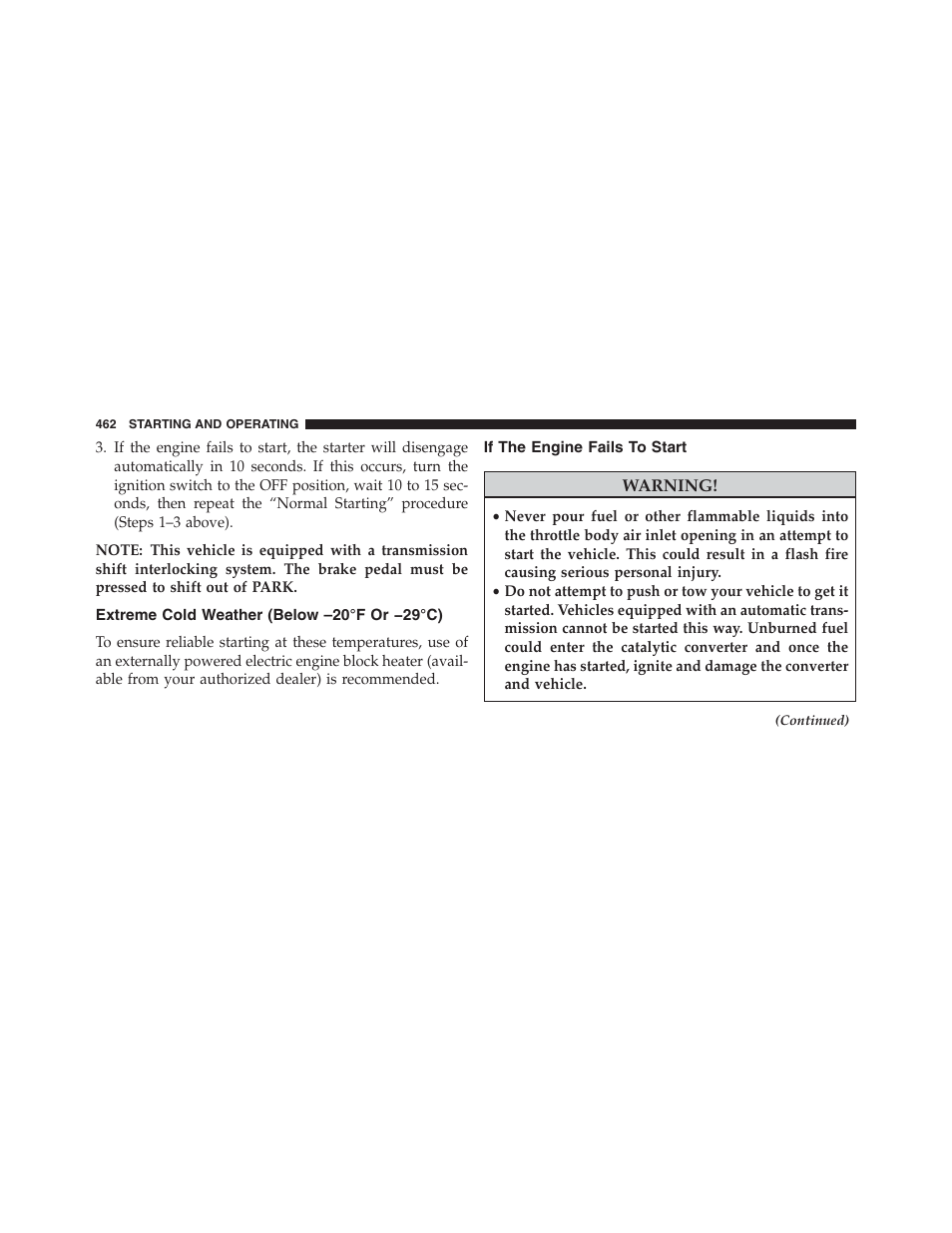 462 STARTING AND OPERATING

3. If the engine fails to start, the starter will disengage automatically in 10 seconds. If this occurs, turn the ignition switch to the OFF position, wait 10 to 15 seconds, then repeat the “Normal Starting” procedure (Steps 1–3 above).

NOTE: This vehicle is equipped with a transmission shift interlocking system. The brake pedal must be pressed to shift out of PARK.

Extreme Cold Weather (Below –20°F Or –29°C)

To ensure reliable starting at these temperatures, use of an externally powered electric engine block heater (available from your authorized dealer) is recommended.

If The Engine Fails To Start

WARNING!

• Never pour fuel or other flammable liquids into the throttle body air inlet opening in an attempt to start the vehicle. This could result in a flash fire causing serious personal injury.
• Do not attempt to push or tow your vehicle to get it started. Vehicles equipped with an automatic transmission cannot be started this way. Unburned fuel could enter the catalytic converter and once the engine has started, ignite and damage the converter and vehicle.

(Continued)